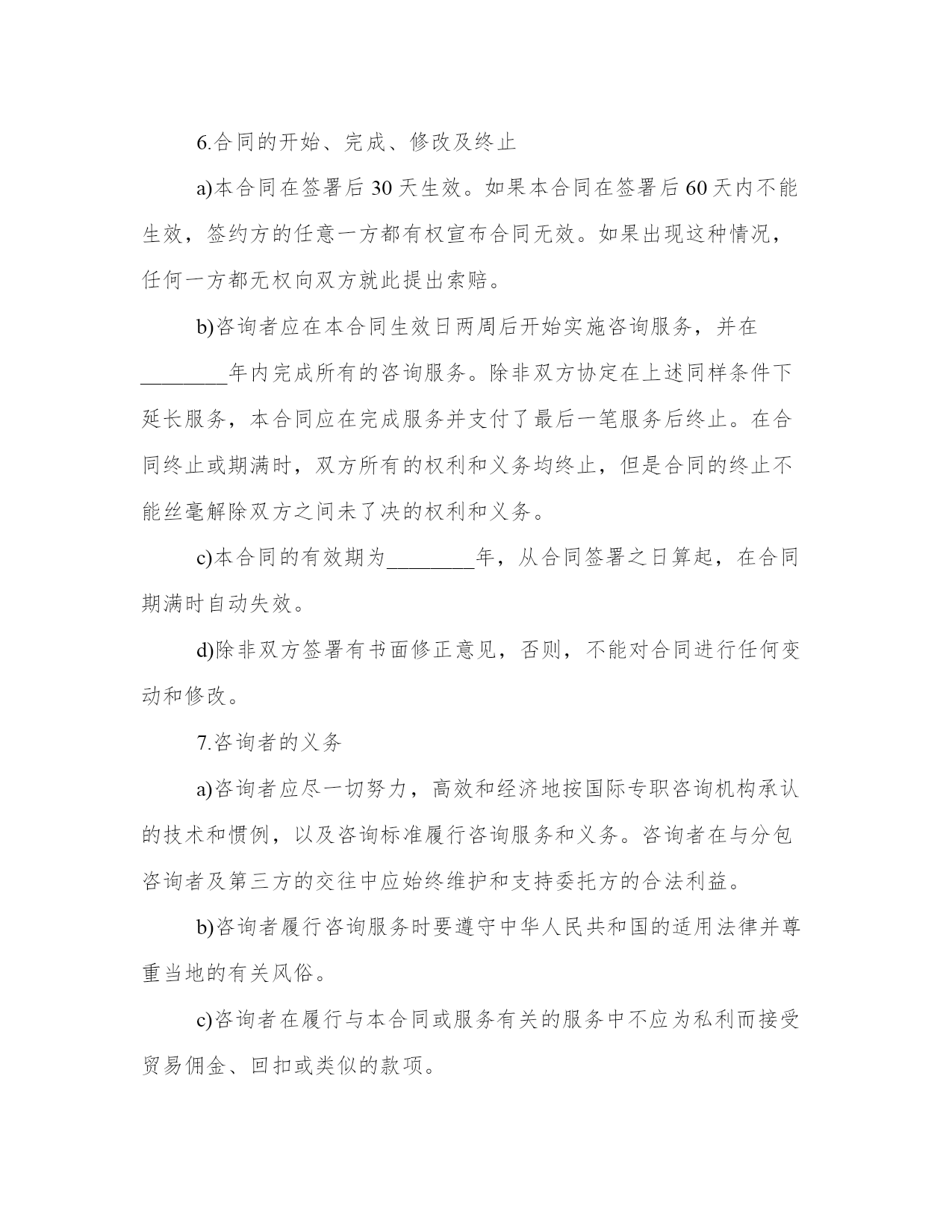 6.合同的开始、完成、修改及终止

a)本合同在签署后 30 天生效。如果本合同在签署后 60 天内不能生效，签约方的任意一方都有权宣布合同无效。如果出现这种情况，任何一方都无权向双方就此提出索赔。

b)咨询者应在本合同生效日两周后开始实施咨询服务，并在________年内完成所有的咨询服务。除非双方协定在上述同样条件下延长服务，本合同应在完成服务并支付了最后一笔服务后终止。在合同终止或期满时，双方所有的权利和义务均终止，但是合同的终止不能丝毫解除双方之间未了决的权利和义务。

c)本合同的有效期为________年，从合同签署之日算起，在合同期满时自动失效。

d)除非双方签署有书面修正意见，否则，不能对合同进行任何变动和修改。

7.咨询者的义务

a)咨询者应尽一切努力，高效和经济地按国际专职咨询机构承认的技术和惯例，以及咨询标准履行咨询服务和义务。咨询者在与分包咨询者及第三方的交往中应始终维护和支持委托方的合法利益。

b)咨询者履行咨询服务时要遵守中华人民共和国的适用法律并尊重当地的有关风俗。

c)咨询者在履行与本合同或服务有关的服务中不应为私利而接受贸易佣金、回扣或类似的款项。